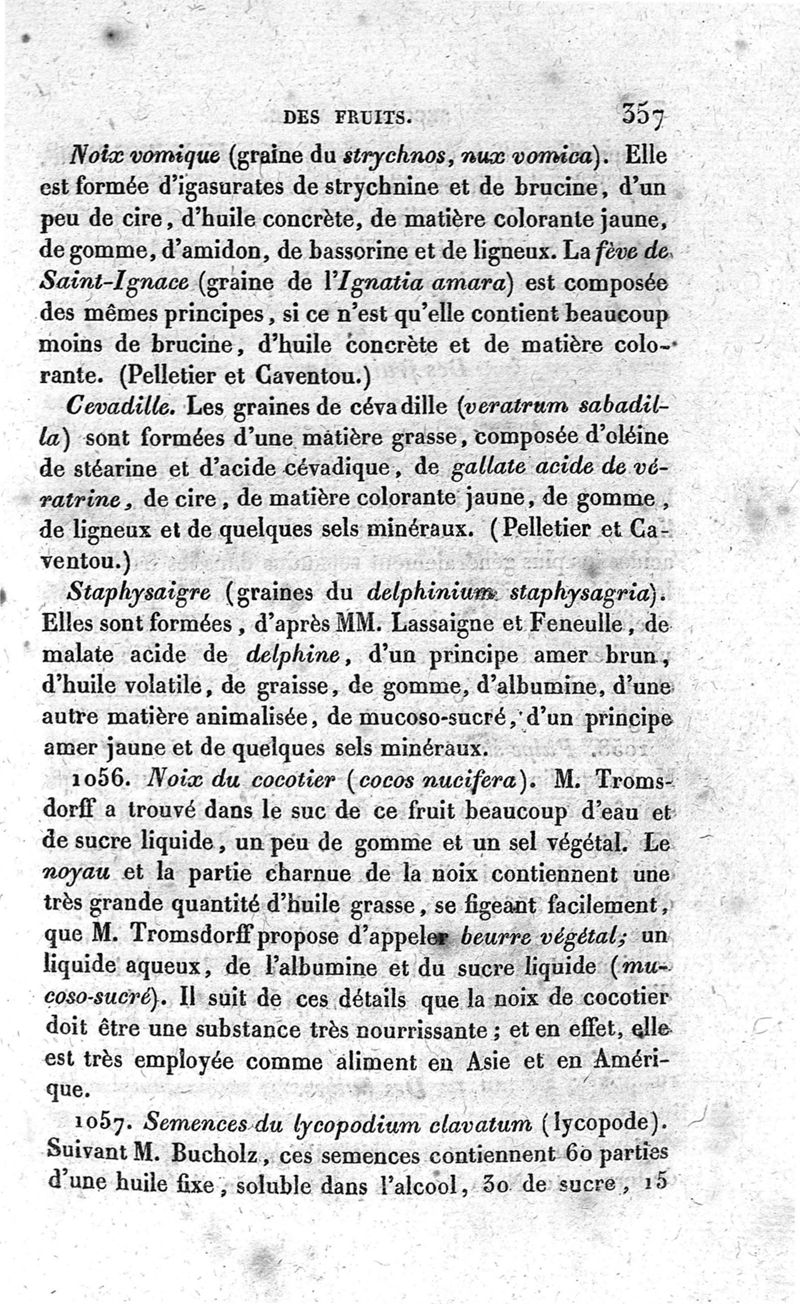 DES FRUITS. 357

Noix vomique (graine du strychnos, nux vomica). Elle est formée d'igasurates de strychnine et de brucine, d'un peu de cire, d'huile concrète, de matière colorante jaune, de gomme, d'amidon, de bassorine et de ligneux. La fève de Saint-Ignace (graine de l'Ignatia amara) est composée des mêmes principes, si ce n'est qu'elle contient beaucoup moins de brucine, d'huile concrète et de matière colorante. (Pelletier et Caventou.)

Cevadille. Les graines de cévadille (veratrum sabadilla) sont formées d'une matière grasse, composée d'oléine de stéarine et d'acide cévadique, de gallate acide de vératrine, de cire, de matière colorante jaune, de gomme, de ligneux et de quelques sels minéraux. (Pelletier et Caventou.)

Staphysaigre (graines du delphinium staphysagria). Elles sont formées, d'après MM. Lassaigne et Feneulle, de malate acide de delphine, d'un principe amer brun, d'huile volatile, de graisse, de gomme, d'albumine, d'une autre matière animalisée, de mucoso-sucré, d'un principe amer jaune et de quelques sels minéraux.

1056. Noix du cocotier (cocos nucifera). M. Tromsdorff a trouvé dans le suc de ce fruit beaucoup d'eau et de sucre liquide, un peu de gomme et un sel végétal. Le noyau et la partie charnue de la noix contiennent une très grande quantité d'huile grasse, se figeant facilement, que M. Tromsdorff propose d'appeler beurre végétal; un liquide aqueux, de l'albumine et du sucre liquide (mucoso-sucré). Il suit de ces détails que la noix de cocotier doit être une substance très nourrissante; et en effet, elle est très employée comme aliment en Asie et en Amérique.

1057. Semences du lycopodium clavatum (lycopode). Suivant M. Bucholz, ces semences contiennent 60 parties d'une huile fixe, soluble dans l'alcool, 30 de sucre, 15